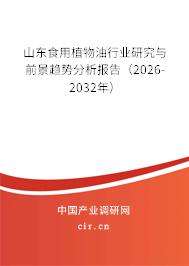 山东食用植物油行业研究与前景趋势分析报告（2026-2032年）

中国产业调研网

cir.cn